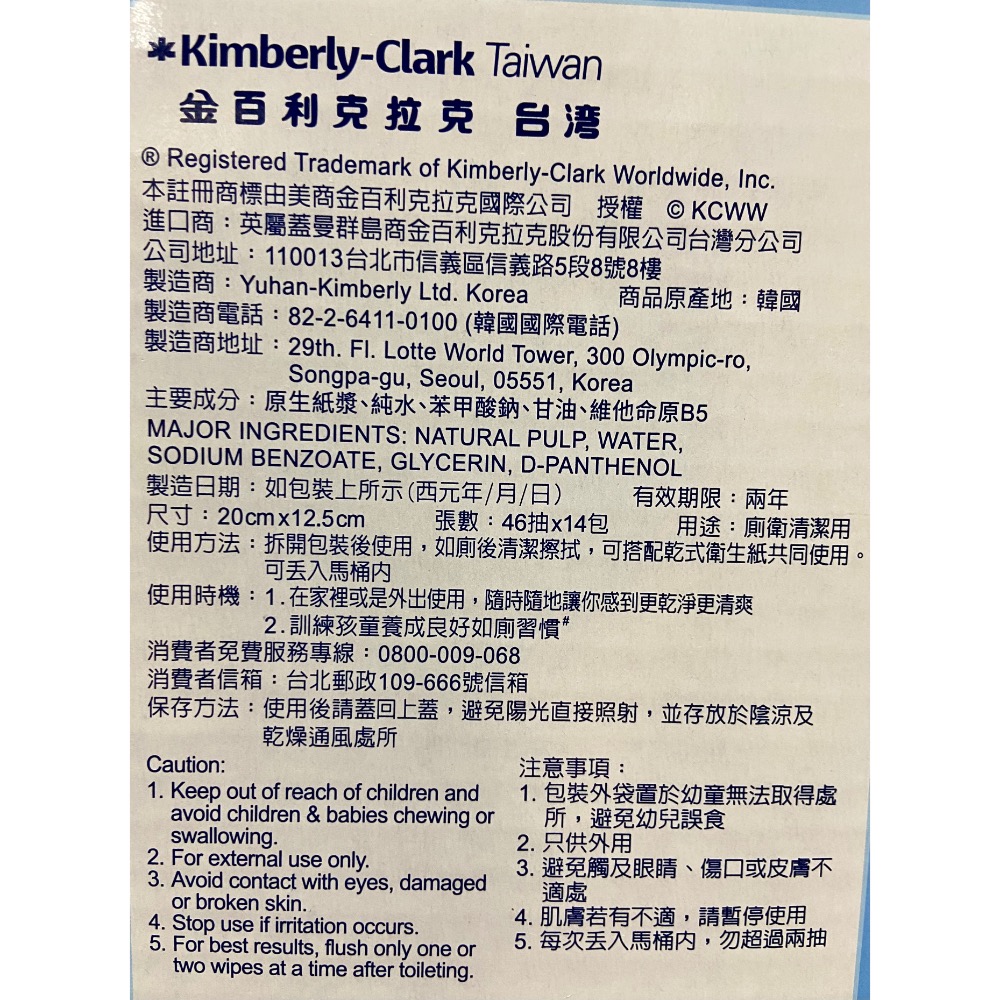 Kimberly-Clark Taiwan
金百利克拉克 台湾

® Registered Trademark of Kimberly-Clark Worldwide, Inc.
本註冊商標由美商金百利克拉克國際公司 授權 © KCWW
進口商：英屬蓋曼群島商金百利克拉克股份有限公司台灣分公司
公司地址：110013台北市信義區信義路5段8號8樓
製造商：Yuhan-Kimberly Ltd. Korea 商品原產地：韓國
製造商電話：82-2-6411-0100 (韓國國際電話)
製造商地址：29th. Fl. Lotte World Tower, 300 Olympic-ro, Songpa-gu, Seoul, 05551, Korea
主要成分：原生紙漿、純水、苯甲酸鈉、甘油、維他命原B5
MAJOR INGREDIENTS: NATURAL PULP, WATER, SODIUM BENZOATE, GLYCERIN, D-PANTHENOL
製造日期：如包裝上所示(西元年/月/日) 有效期限：兩年
尺寸：20cm x 12.5cm 張數：46抽x14包 用途：廁衛清潔用
使用方法：拆開包裝後使用，如廁後清潔擦拭，可搭配乾式衛生紙共同使用。可丟入馬桶內
使用時機：1.在家裡或是外出使用，隨時隨地讓你感到更乾淨更清爽
2.訓練孩童養成良好如廁習慣#
消費者免費服務專線：0800-009-068
消費者信箱：台北郵政109-666號信箱
保存方法：使用後請蓋回上蓋，避免陽光直接照射，並存放於陰涼及乾燥通風處所

Caution:
1. Keep out of reach of children and avoid children & babies chewing or swallowing.
2. For external use only.
3. Avoid contact with eyes, damaged or broken skin.
4. Stop use if irritation occurs.
5. For best results, flush only one or two wipes at a time after toileting.

注意事項：
1. 包裝外袋置於幼童無法取得處所，避免幼兒誤食
2. 只供外用
3. 避免觸及眼睛、傷口或皮膚不適處
4. 肌膚若有不適，請暫停使用
5. 每次丟入馬桶內，勿超過兩抽